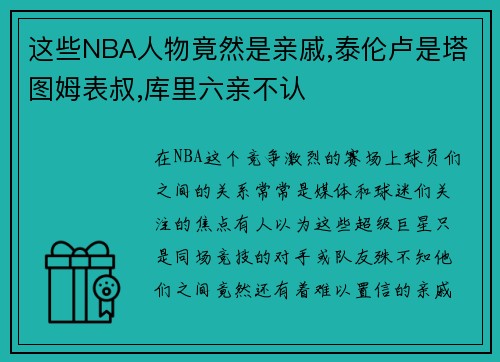 这些NBA人物竟然是亲戚,泰伦卢是塔图姆表叔,库里六亲不认

在NBA这个竞争激烈的赛场上球员们之间的关系常常是媒体和球迷们关注的焦点有人以为这些超级巨星只是同场竞技的对手或队友殊不知他们之间竟然还有着难以置信的亲戚